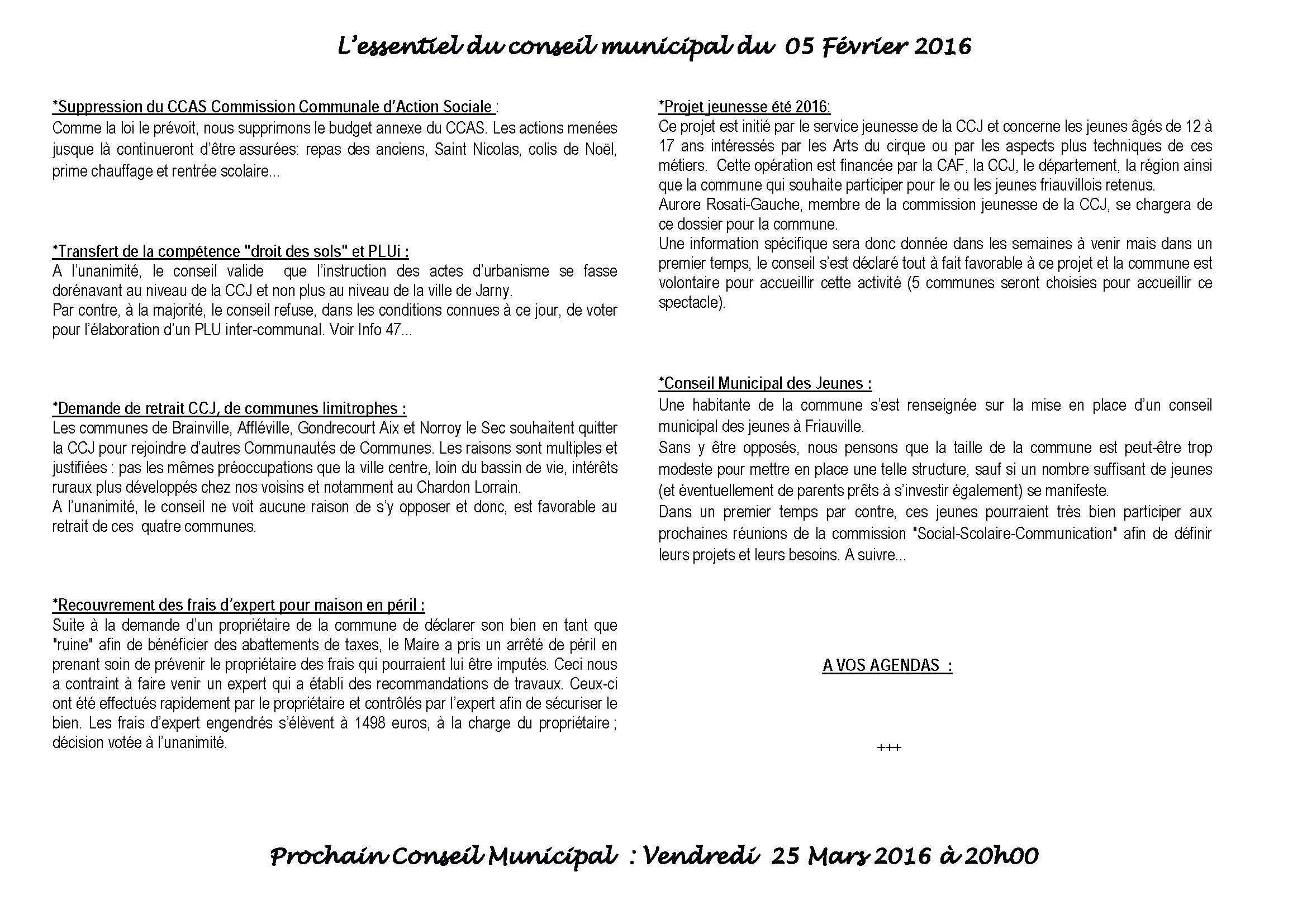 L'essentiel du conseil municipal du 05 Février 2016

*Suppression du CCAS Commission Communale d'Action Sociale :
Comme la loi le prévoit, nous supprimons le budget annexe du CCAS. Les actions menées jusque là continueront d'être assurées: repas des anciens, Saint Nicolas, colis de Noël, prime chauffage et rentrée scolaire...

*Transfert de la compétence "droit des sols" et PLUi :
A l'unanimité, le conseil valide que l'instruction des actes d'urbanisme se fasse dorénavant au niveau de la CCJ et non plus au niveau de la ville de Jarny.
Par contre, à la majorité, le conseil refuse, dans les conditions connues à ce jour, de voter pour l'élaboration d'un PLU inter-communal. Voir Info 47...

*Demande de retrait CCJ, de communes limitrophes :
Les communes de Brainville, Affléville, Gondrecourt Aix et Norroy le Sec souhaitent quitter la CCJ pour rejoindre d'autres Communautés de Communes. Les raisons sont multiples et justifiées : pas les mêmes préoccupations que la ville centre, loin du bassin de vie, intérêts ruraux plus développés chez nos voisins et notamment au Chardon Lorrain.
A l'unanimité, le conseil ne voit aucune raison de s'y opposer et donc, est favorable au retrait de ces quatre communes.

*Recouvrement des frais d'expert pour maison en péril :
Suite à la demande d'un propriétaire de la commune de déclarer son bien en tant que "ruine" afin de bénéficier des abattements de taxes, le Maire a pris un arrêté de péril en prenant soin de prévenir le propriétaire des frais qui pourraient lui être imputés. Ceci nous a contraint à faire venir un expert qui a établi des recommandations de travaux. Ceux-ci ont été effectués rapidement par le propriétaire et contrôlés par l'expert afin de sécuriser le bien. Les frais d'expert engendrés s'élèvent à 1498 euros, à la charge du propriétaire ; décision votée à l'unanimité.

*Projet jeunesse été 2016:
Ce projet est initié par le service jeunesse de la CCJ et concerne les jeunes âgés de 12 à 17 ans intéressés par les Arts du cirque ou par les aspects plus techniques de ces métiers. Cette opération est financée par la CAF, la CCJ, le département, la région ainsi que la commune qui souhaite participer pour le ou les jeunes friauvillois retenus.
Aurore Rosati-Gauche, membre de la commission jeunesse de la CCJ, se chargera de ce dossier pour la commune.
Une information spécifique sera donc donnée dans les semaines à venir mais dans un premier temps, le conseil s'est déclaré tout à fait favorable à ce projet et la commune est volontaire pour accueillir cette activité (5 communes seront choisies pour accueillir ce spectacle).

*Conseil Municipal des Jeunes :
Une habitante de la commune s'est renseignée sur la mise en place d'un conseil municipal des jeunes à Friauville.
Sans y être opposés, nous pensons que la taille de la commune est peut-être trop modeste pour mettre en place une telle structure, sauf si un nombre suffisant de jeunes (et éventuellement de parents prêts à s'investir également) se manifeste.
Dans un premier temps par contre, ces jeunes pourraient très bien participer aux prochaines réunions de la commission "Social-Scolaire-Communication" afin de définir leurs projets et leurs besoins. A suivre...

A VOS AGENDAS :

+++

Prochain Conseil Municipal : Vendredi 25 Mars 2016 à 20h00